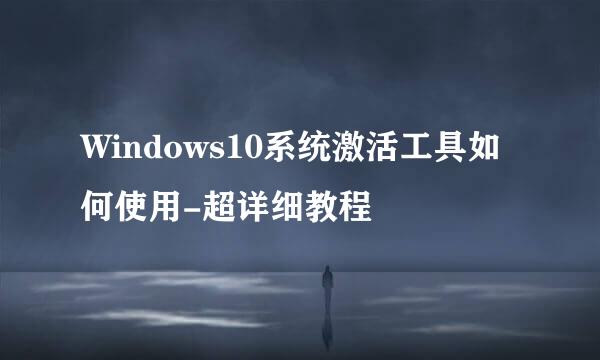 Windows10系统激活工具如何使用–超详细教程